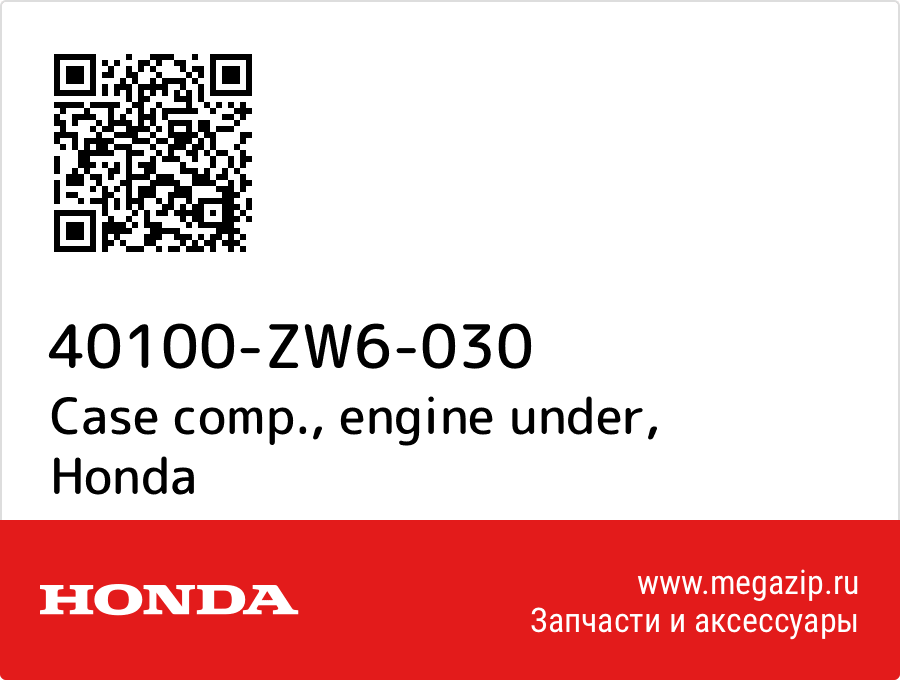 40100-ZW6-030
Case comp., engine under, Honda

HONDA

www.megazip.ru
Запчасти и аксессуары